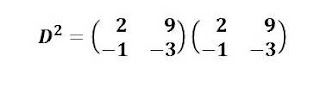 $D^2 = \begin{pmatrix} 2 & 9 \\ -1 & -3 \end{pmatrix} \begin{pmatrix} 2 & 9 \\ -1 & -3 \end{pmatrix}$